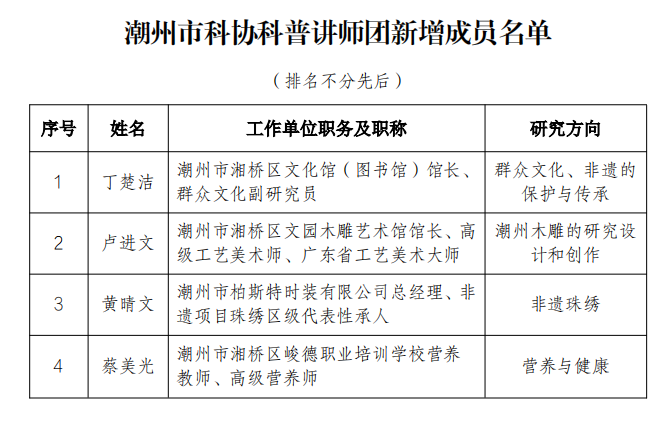 潮州市科协科普讲师团新增成员名单

（排名不分先后）

| 序号 | 姓名 | 工作单位职务及职称 | 研究方向 |
|---|---|---|---|
| 1 | 丁楚洁 | 潮州市湘桥区文化馆（图书馆）馆长、群众文化副研究员 | 群众文化、非遗的保护与传承 |
| 2 | 卢进文 | 潮州市湘桥区文园木雕艺术馆馆长、高级工艺美术师、广东省工艺美术大师 | 潮州木雕的研究设计和创作 |
| 3 | 黄晴文 | 潮州市柏斯特时装有限公司总经理、非遗项目珠绣区级代表性承人 | 非遗珠绣 |
| 4 | 蔡美光 | 潮州市湘桥区峻德职业培训学校营养教师、高级营养师 | 营养与健康 |